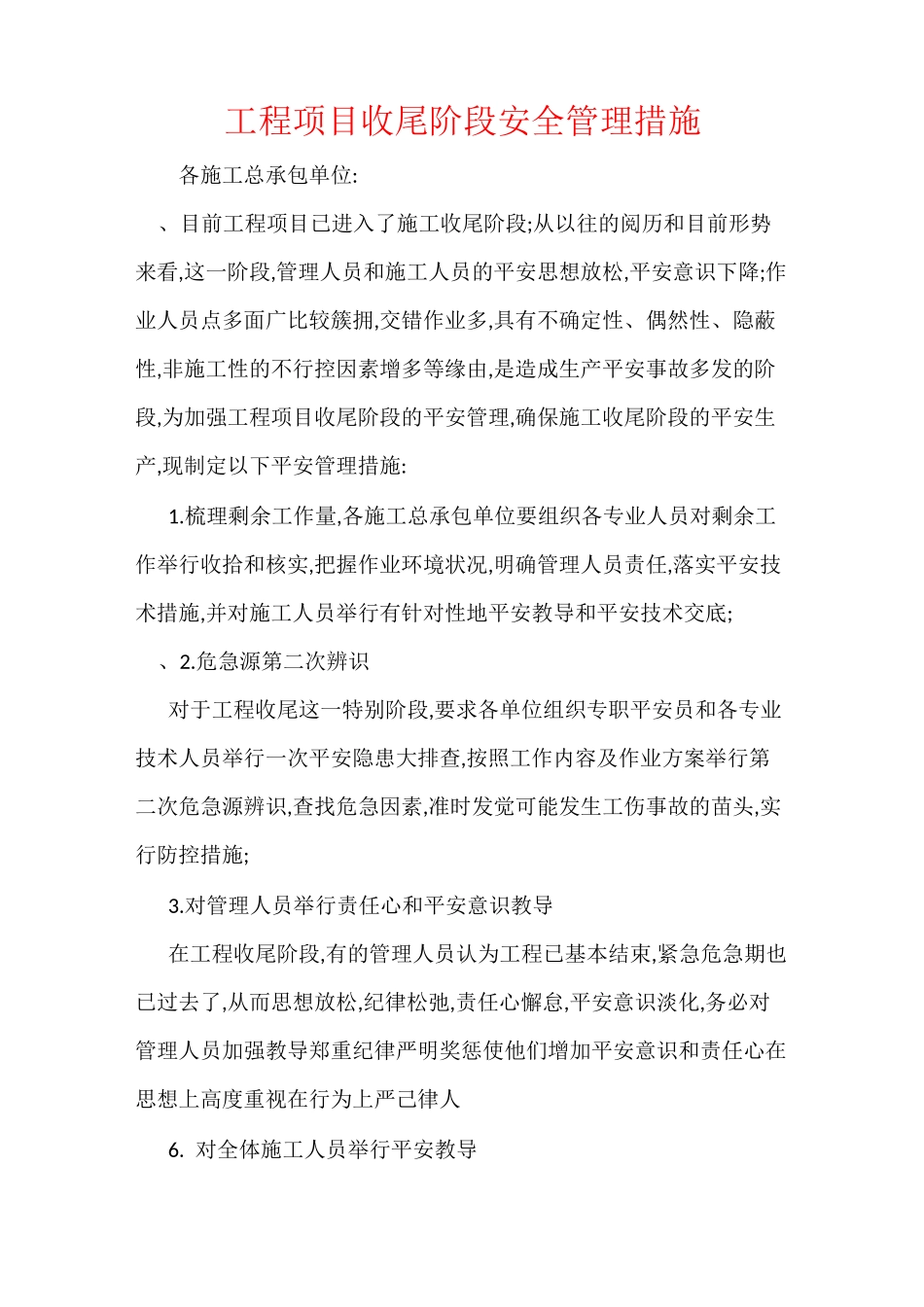 工程项目收尾阶段安全管理措施

各施工总承包单位:

、目前工程项目已进入了施工收尾阶段;从以往的阅历和目前形势来看,这一阶段,管理人员和施工人员的平安思想放松,平安意识下降;作业人员点多面广比较簇拥,交错作业多,具有不确定性、偶然性、隐蔽性,非施工性的不行控因素增多等缘由,是造成生产平安事故多发的阶段,为加强工程项目收尾阶段的平安管理,确保施工收尾阶段的平安生产,现制定以下平安管理措施:

1.梳理剩余工作量,各施工总承包单位要组织各专业人员对剩余工作举行收拾和核实,把握作业环境状况,明确管理人员责任,落实平安技术措施,并对施工人员举行有针对性地平安教导和平安技术交底;

、2.危急源第二次辨识

对于工程收尾这一特别阶段,要求各单位组织专职平安员和各专业技术人员举行一次平安隐患大排查,按照工作内容及作业方案举行第二次危急源辨识,查找危急因素,准时发觉可能发生工伤事故的苗头,实行防控措施;

3.对管理人员举行责任心和平安意识教导

在工程收尾阶段,有的管理人员认为工程已基本结束,紧急危急期也已过去了,从而思想放松,纪律松弛,责任心懈怠,平安意识淡化,务必对管理人员加强教导郑重纪律严明奖惩使他们增加平安意识和责任心在思想上高度重视在行为上严己律人

6. 对全体施工人员举行平安教导